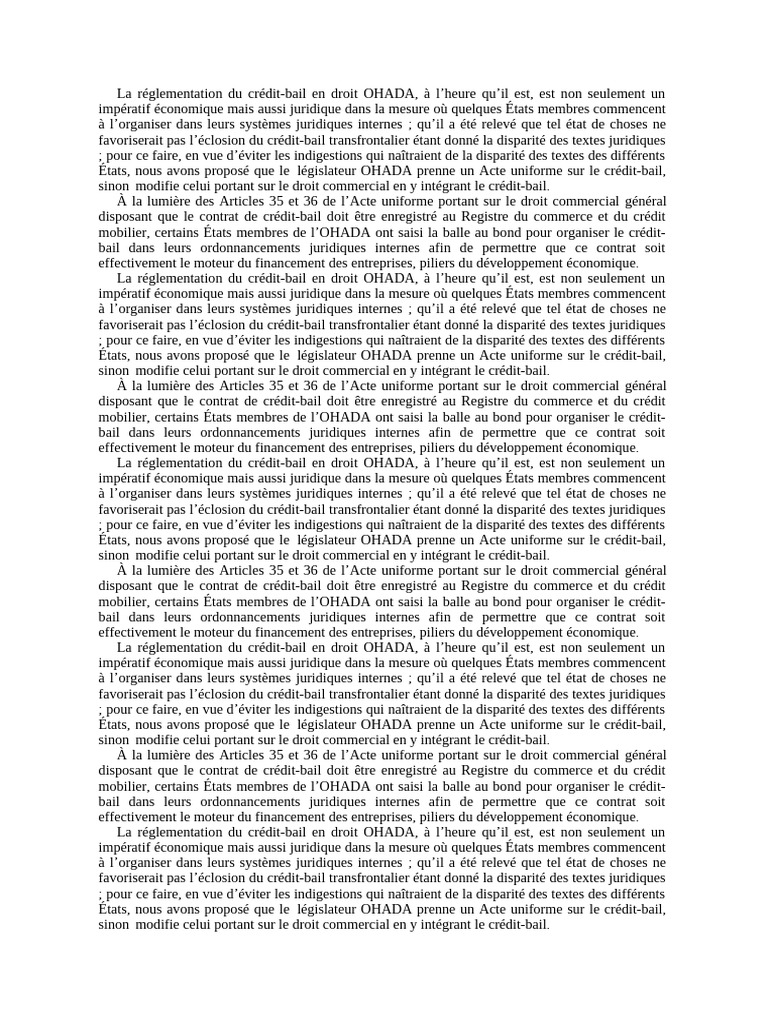 La réglementation du crédit-bail en droit OHADA, à l’heure qu’il est, est non seulement un impératif économique mais aussi juridique dans la mesure où quelques États membres commencent à l’organiser dans leurs systèmes juridiques internes ; qu’il a été relevé que tel état de choses ne favoriserait pas l’éclosion du crédit-bail transfrontalier étant donné la disparité des textes juridiques ; pour ce faire, en vue d’éviter les indigestions qui naîtraient de la disparité des textes des différents États, nous avons proposé que le législateur OHADA prenne un Acte uniforme sur le crédit-bail, sinon modifie celui portant sur le droit commercial en y intégrant le crédit-bail.

À la lumière des Articles 35 et 36 de l’Acte uniforme portant sur le droit commercial général disposant que le contrat de crédit-bail doit être enregistré au Registre du commerce et du crédit mobilier, certains États membres de l’OHADA ont saisi la balle au bond pour organiser le crédit-bail dans leurs ordonnancements juridiques internes afin de permettre que ce contrat soit effectivement le moteur du financement des entreprises, piliers du développement économique.

La réglementation du crédit-bail en droit OHADA, à l’heure qu’il est, est non seulement un impératif économique mais aussi juridique dans la mesure où quelques États membres commencent à l’organiser dans leurs systèmes juridiques internes ; qu’il a été relevé que tel état de choses ne favoriserait pas l’éclosion du crédit-bail transfrontalier étant donné la disparité des textes juridiques ; pour ce faire, en vue d’éviter les indigestions qui naîtraient de la disparité des textes des différents États, nous avons proposé que le législateur OHADA prenne un Acte uniforme sur le crédit-bail, sinon modifie celui portant sur le droit commercial en y intégrant le crédit-bail.

À la lumière des Articles 35 et 36 de l’Acte uniforme portant sur le droit commercial général disposant que le contrat de crédit-bail doit être enregistré au Registre du commerce et du crédit mobilier, certains États membres de l’OHADA ont saisi la balle au bond pour organiser le crédit-bail dans leurs ordonnancements juridiques internes afin de permettre que ce contrat soit effectivement le moteur du financement des entreprises, piliers du développement économique.

La réglementation du crédit-bail en droit OHADA, à l’heure qu’il est, est non seulement un impératif économique mais aussi juridique dans la mesure où quelques États membres commencent à l’organiser dans leurs systèmes juridiques internes ; qu’il a été relevé que tel état de choses ne favoriserait pas l’éclosion du crédit-bail transfrontalier étant donné la disparité des textes juridiques ; pour ce faire, en vue d’éviter les indigestions qui naîtraient de la disparité des textes des différents États, nous avons proposé que le législateur OHADA prenne un Acte uniforme sur le crédit-bail, sinon modifie celui portant sur le droit commercial en y intégrant le crédit-bail.

À la lumière des Articles 35 et 36 de l’Acte uniforme portant sur le droit commercial général disposant que le contrat de crédit-bail doit être enregistré au Registre du commerce et du crédit mobilier, certains États membres de l’OHADA ont saisi la balle au bond pour organiser le crédit-bail dans leurs ordonnancements juridiques internes afin de permettre que ce contrat soit effectivement le moteur du financement des entreprises, piliers du développement économique.

La réglementation du crédit-bail en droit OHADA, à l’heure qu’il est, est non seulement un impératif économique mais aussi juridique dans la mesure où quelques États membres commencent à l’organiser dans leurs systèmes juridiques internes ; qu’il a été relevé que tel état de choses ne favoriserait pas l’éclosion du crédit-bail transfrontalier étant donné la disparité des textes juridiques ; pour ce faire, en vue d’éviter les indigestions qui naîtraient de la disparité des textes des différents États, nous avons proposé que le législateur OHADA prenne un Acte uniforme sur le crédit-bail, sinon modifie celui portant sur le droit commercial en y intégrant le crédit-bail.

À la lumière des Articles 35 et 36 de l’Acte uniforme portant sur le droit commercial général disposant que le contrat de crédit-bail doit être enregistré au Registre du commerce et du crédit mobilier, certains États membres de l’OHADA ont saisi la balle au bond pour organiser le crédit-bail dans leurs ordonnancements juridiques internes afin de permettre que ce contrat soit effectivement le moteur du financement des entreprises, piliers du développement économique.

La réglementation du crédit-bail en droit OHADA, à l’heure qu’il est, est non seulement un impératif économique mais aussi juridique dans la mesure où quelques États membres commencent à l’organiser dans leurs systèmes juridiques internes ; qu’il a été relevé que tel état de choses ne favoriserait pas l’éclosion du crédit-bail transfrontalier étant donné la disparité des textes juridiques ; pour ce faire, en vue d’éviter les indigestions qui naîtraient de la disparité des textes des différents États, nous avons proposé que le législateur OHADA prenne un Acte uniforme sur le crédit-bail, sinon modifie celui portant sur le droit commercial en y intégrant le crédit-bail.